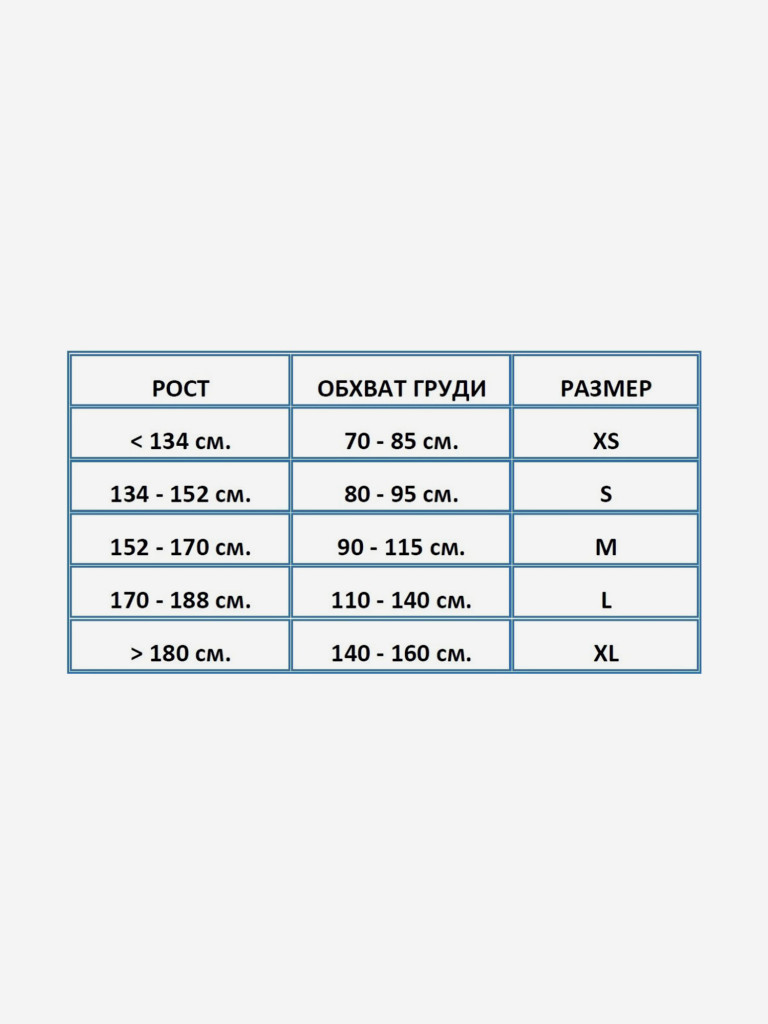 | РОСТ | ОБХВАТ ГРУДИ | РАЗМЕР |
|---|---|---|
| < 134 см. | 70 - 85 см. | XS |
| 134 - 152 см. | 80 - 95 см. | S |
| 152 - 170 см. | 90 - 115 см. | M |
| 170 - 188 см. | 110 - 140 см. | L |
| > 180 см. | 140 - 160 см. | XL |